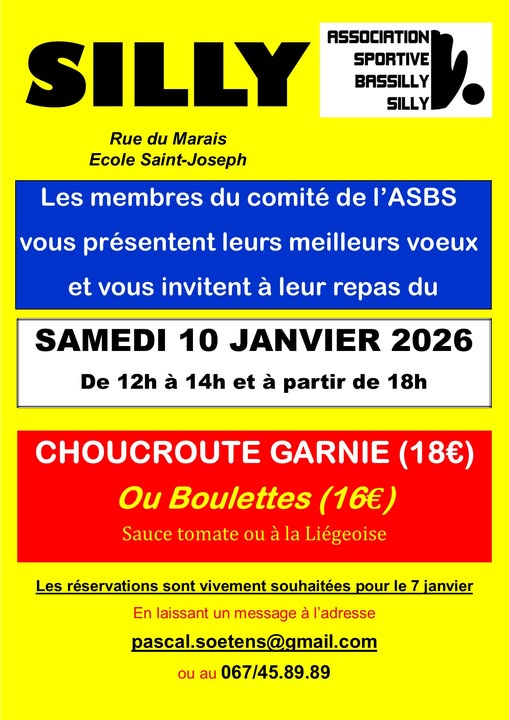 SILLY

ASSOCIATION
SPORTIVE
BASSILLY
SILLY

Rue du Marais
Ecole Saint-Joseph

Les membres du comité de l'ASBS vous présentent leurs meilleurs voeux et vous invitent à leur repas du

SAMEDI 10 JANVIER 2026

De 12h à 14h et à partir de 18h

CHOUCROUTE GARNIE (18€)

Ou Boulettes (16€)

Sauce tomate ou à la Liégeoise

Les réservations sont vivement souhaitées pour le 7 janvier

En laissant un message à l'adresse

pascal.soetens@gmail.com

ou au 067/45.89.89